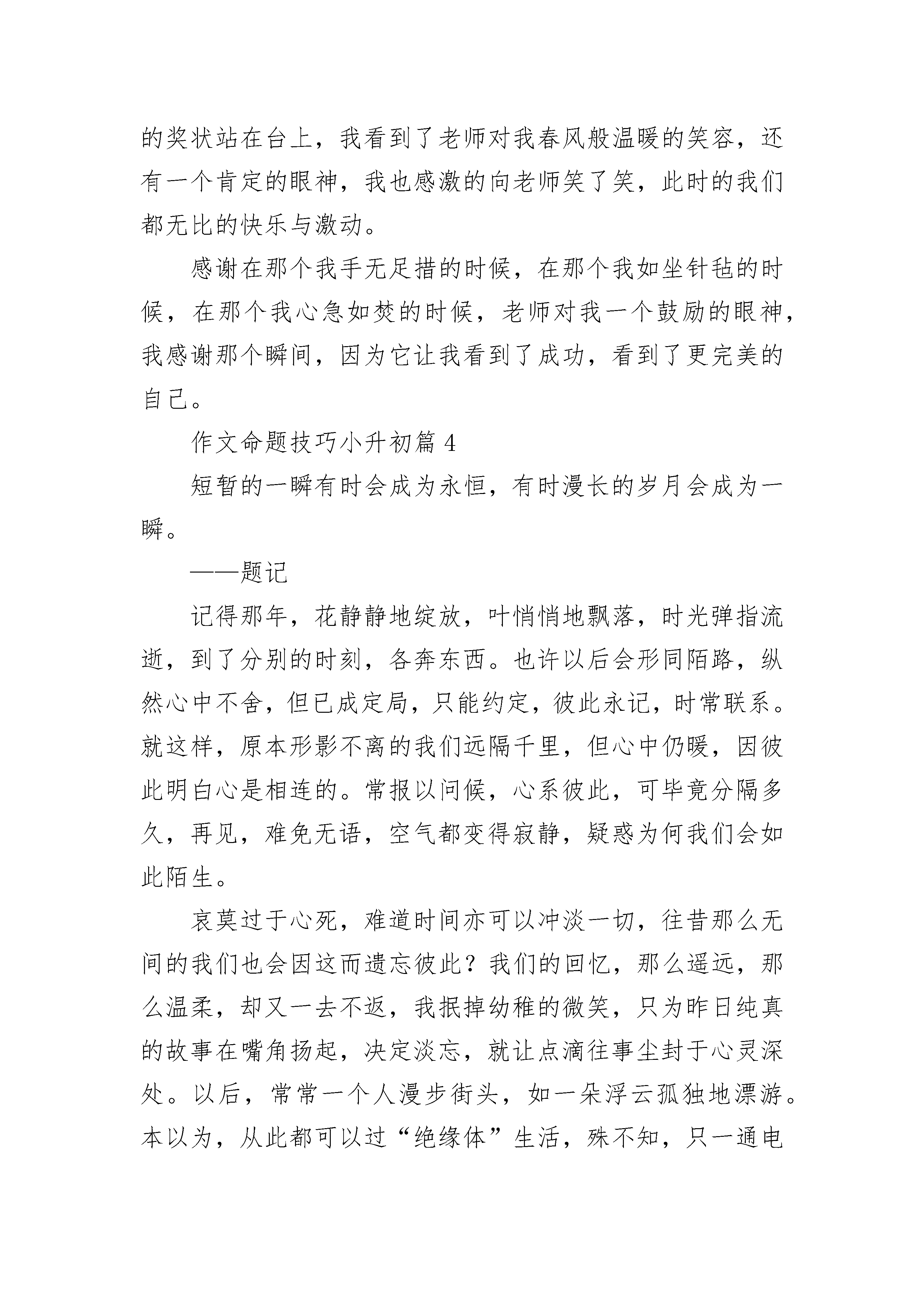 的奖状站在台上，我看到了老师对我春风般温暖的笑容，还有一个肯定的眼神，我也感激的向老师笑了笑，此时的我们都无比的快乐与激动。

感谢在那个我手无足措的时候，在那个我如坐针毡的时候，在那个我心急如焚的时候，老师对我一个鼓励的眼神，我感谢那个瞬间，因为它让我看到了成功，看到了更完美的自己。

作文命题技巧小升初篇 4

短暂的一瞬有时会成为永恒，有时漫长的岁月会成为一瞬。

——题记

记得那年，花静静地绽放，叶悄悄地飘落，时光弹指流逝，到了分别的时刻，各奔东西。也许以后会形同陌路，纵然心中不舍，但已成定局，只能约定，彼此永记，时常联系。就这样，原本形影不离的我们远隔千里，但心中仍暖，因彼此明白心是相连的。常报以问候，心系彼此，可毕竟分隔多久，再见，难免无语，空气都变得寂静，疑惑为何我们会如此陌生。

哀莫过于心死，难道时间亦可以冲淡一切，往昔那么无间的我们也会因这而遗忘彼此？我们的回忆，那么遥远，那么温柔，却又一去不返，我抿掉幼稚的微笑，只为昨日纯真的故事在嘴角扬起，决定淡忘，就让点滴往事尘封于心灵深处。以后，常常一个人漫步街头，如一朵浮云孤独地漂游。本以为，从此都可以过“绝缘体”生活，殊不知，只一通电